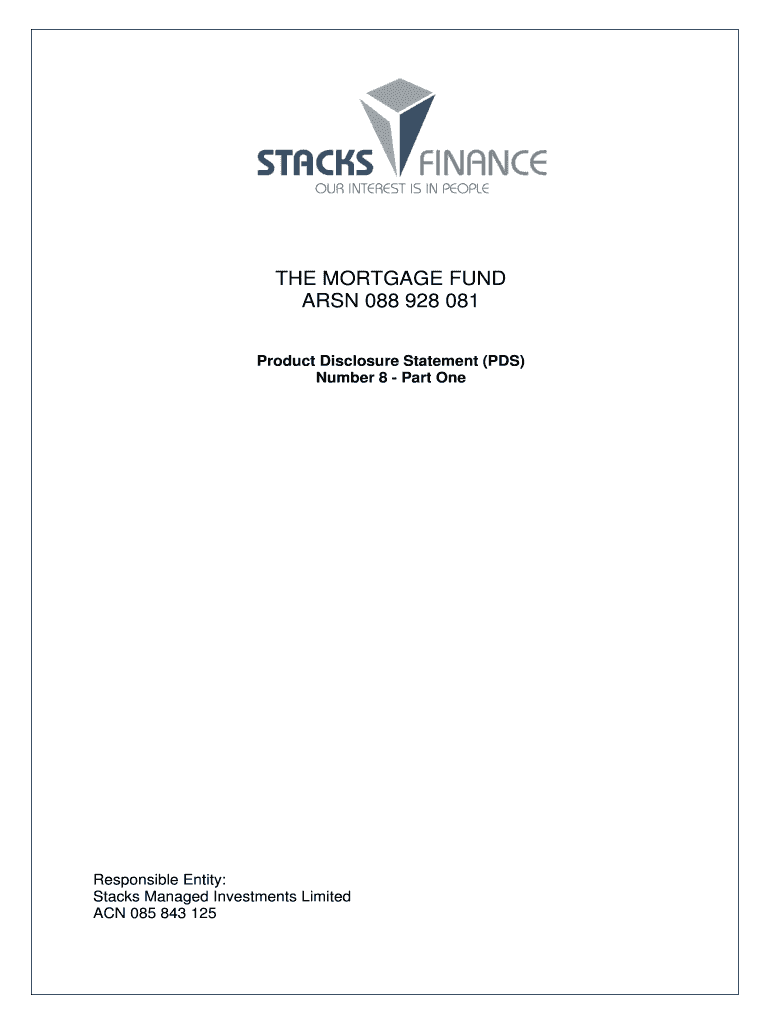 STACKS FINANCE
OUR INTEREST IS IN PEOPLE

THE MORTGAGE FUND
ARSN 088 928 081

Product Disclosure Statement (PDS)
Number 8 - Part One

Responsible Entity:
Stacks Managed Investments Limited
ACN 085 843 125